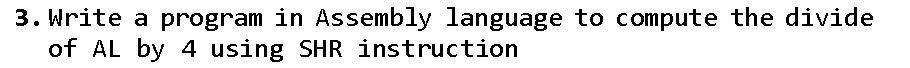 3. Write a program in Assembly language to compute the divide of AL by 4 using SHR instruction